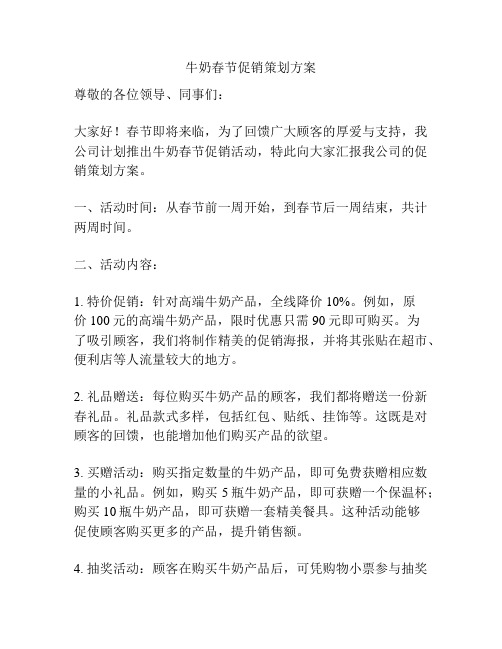 牛奶春节促销策划方案

尊敬的各位领导、同事们：

大家好！春节即将来临，为了回馈广大顾客的厚爱与支持，我公司计划推出牛奶春节促销活动，特此向大家汇报我公司的促销策划方案。

一、活动时间：从春节前一周开始，到春节后一周结束，共计两周时间。

二、活动内容：

1. 特价促销：针对高端牛奶产品，全线降价 10%。例如，原价 100 元的高端牛奶产品，限时优惠只需 90 元即可购买。为了吸引顾客，我们将制作精美的促销海报，并将其张贴在超市、便利店等人流量较大的地方。

2. 礼品赠送：每位购买牛奶产品的顾客，我们都将赠送一份新春礼品。礼品款式多样，包括红包、贴纸、挂饰等。这既是对顾客的回馈，也能增加他们购买产品的欲望。

3. 买赠活动：购买指定数量的牛奶产品，即可免费获赠相应数量的小礼品。例如，购买 5 瓶牛奶产品，即可获赠一个保温杯；购买 10 瓶牛奶产品，即可获赠一套精美餐具。这种活动能够促使顾客购买更多的产品，提升销售额。

4. 抽奖活动：顾客在购买牛奶产品后，可凭购物小票参与抽奖